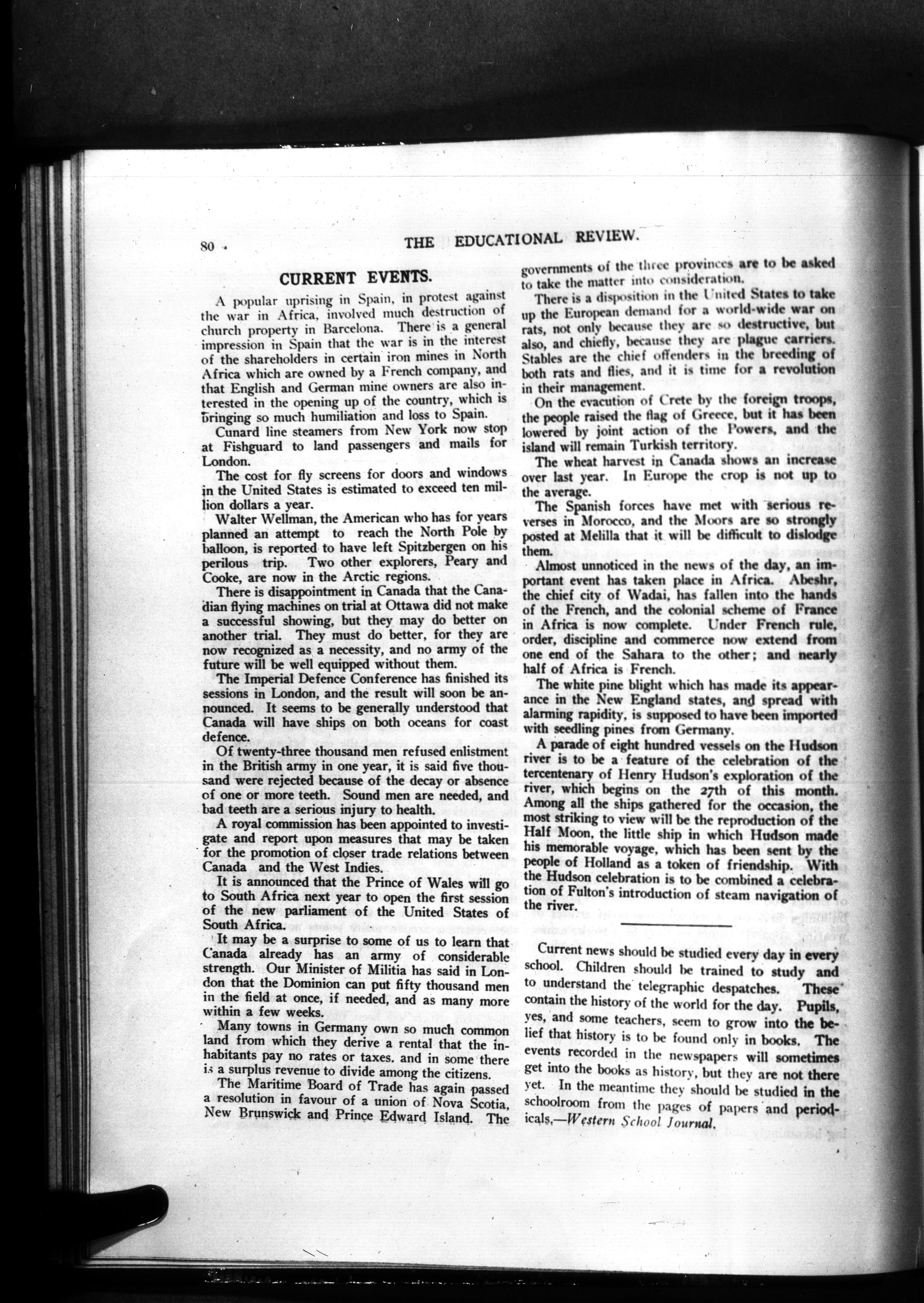 80 THE EDUCATIONAL REVIEW.

CURRENT EVENTS.

A popular uprising in Spain, in protest against the war in Africa, involved much destruction of church property in Barcelona. There is a general impression in Spain that the war is in the interest of the shareholders in certain iron mines in North Africa which are owned by a French company, and that English and German mine owners are also interested in the opening up of the country, which is bringing so much humiliation and loss to Spain.

Cunard line steamers from New York now stop at Fishguard to land passengers and mails for London.

The cost for fly screens for doors and windows in the United States is estimated to exceed ten million dollars a year.

Walter Wellman, the American who has for years planned an attempt to reach the North Pole by balloon, is reported to have left Spitzbergen on his perilous trip. Two other explorers, Peary and Cooke, are now in the Arctic regions.

There is disappointment in Canada that the Canadian flying machines on trial at Ottawa did not make a successful showing, but they may do better on another trial. They must do better, for they are now recognized as a necessity, and no army of the future will be well equipped without them.

The Imperial Defence Conference has finished its sessions in London, and the result will soon be announced. It seems to be generally understood that Canada will have ships on both oceans for coast defence.

Of twenty-three thousand men refused enlistment in the British army in one year, it is said five thousand were rejected because of the decay or absence of one or more teeth. Sound men are needed, and bad teeth are a serious injury to health.

A royal commission has been appointed to investigate and report upon measures that may be taken for the promotion of closer trade relations between Canada and the West Indies.

It is announced that the Prince of Wales will go to South Africa next year to open the first session of the new parliament of the United States of South Africa.

It may be a surprise to some of us to learn that Canada already has an army of considerable strength. Our Minister of Militia has said in London that the Dominion can put fifty thousand men in the field at once, if needed, and as many more within a few weeks.

Many towns in Germany own so much common land from which they derive a rental that the inhabitants pay no rates or taxes. and in some there is a surplus revenue to divide among the citizens.

The Maritime Board of Trade has again passed a resolution in favour of a union of Nova Scotia, New Brunswick and Prince Edward Island. The governments of the three provinces are to be asked to take the matter into consideration.

There is a disposition in the United States to take up the European demand for a world-wide war on rats, not only because they are so destructive, but also, and chiefly, because they are plague carriers. Stables are the chief offenders in the breeding of both rats and flies, and it is time for a revolution in their management.

On the evacution of Crete by the foreign troops, the people raised the flag of Greece, but it has been lowered by joint action of the Powers, and the island will remain Turkish territory.

The wheat harvest in Canada shows an increase over last year. In Europe the crop is not up to the average.

The Spanish forces have met with serious reverses in Morocco, and the Moors are so strongly posted at Melilla that it will be difficult to dislodge them.

Almost unnoticed in the news of the day, an important event has taken place in Africa. Abeshr, the chief city of Wadai, has fallen into the hands of the French, and the colonial scheme of France in Africa is now complete. Under French rule, order, discipline and commerce now extend from one end of the Sahara to the other; and nearly half of Africa is French.

The white pine blight which has made its appearance in the New England states, and spread with alarming rapidity, is supposed to have been imported with seedling pines from Germany.

A parade of eight hundred vessels on the Hudson river is to be a feature of the celebration of the tercentenary of Henry Hudson's exploration of the river, which begins on the 27th of this month. Among all the ships gathered for the occasion, the most striking to view will be the reproduction of the Half Moon, the little ship in which Hudson made his memorable voyage, which has been sent by the people of Holland as a token of friendship. With the Hudson celebration is to be combined a celebration of Fulton's introduction of steam navigation of the river.

Current news should be studied every day in every school. Children should be trained to study and to understand the telegraphic despatches. These contain the history of the world for the day. Pupils, yes, and some teachers, seem to grow into the belief that history is to be found only in books. The events recorded in the newspapers will sometimes get into the books as history, but they are not there yet. In the meantime they should be studied in the schoolroom from the pages of papers and periodicals.—Western School Journal.